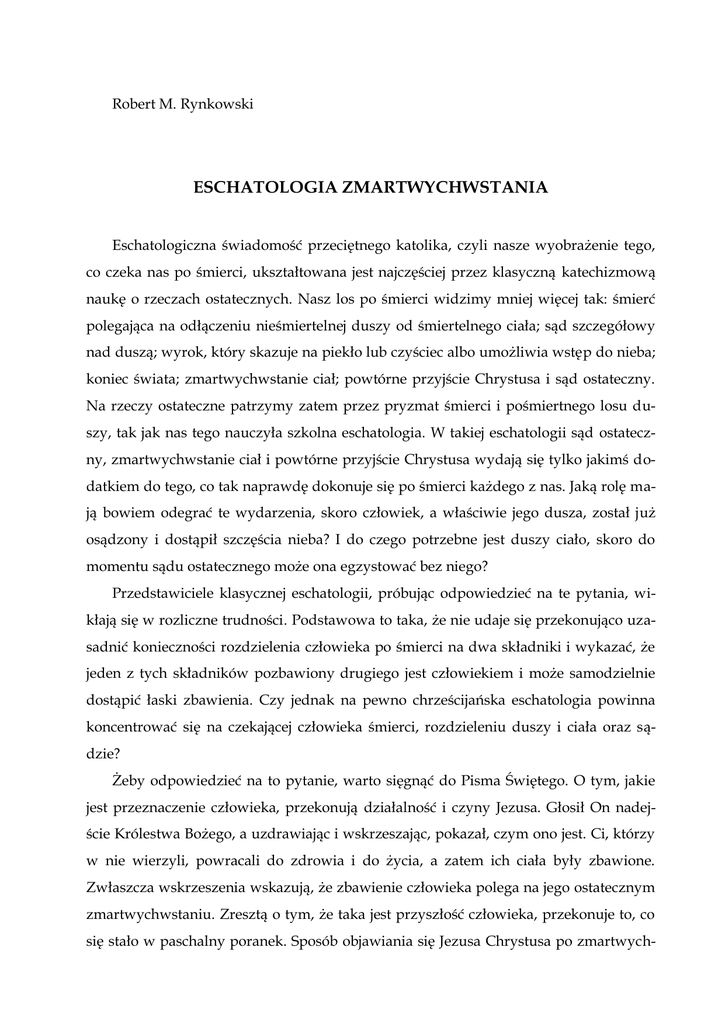 Robert M. Rynkowski

ESCHATOLOGIA ZMARTWYCHWSTANIA

Eschatologiczna świadomość przeciętnego katolika, czyli nasze wyobrażenie tego, co czeka nas po śmierci, ukształtowana jest najczęściej przez klasyczną katechizmową naukę o rzeczach ostatecznych. Nasz los po śmierci widzimy mniej więcej tak: śmierć polegająca na odłączeniu nieśmiertelnej duszy od śmiertelnego ciała; sąd szczegółowy nad duszą; wyrok, który skazuje na piekło lub czyściec albo umożliwia wstęp do nieba; koniec świata; zmartwychwstanie ciał; powtórne przyjście Chrystusa i sąd ostateczny. Na rzeczy ostateczne patrzymy zatem przez pryzmat śmierci i pośmiertnego losu duszy, tak jak nas tego nauczyła szkolna eschatologia. W takiej eschatologii sąd ostateczny, zmartwychwstanie ciał i powtórne przyjście Chrystusa wydają się tylko jakimś dodatkiem do tego, co tak naprawdę dokonuje się po śmierci każdego z nas. Jaką rolę mają bowiem odegrać te wydarzenia, skoro człowiek, a właściwie jego dusza, został już osądzony i dostąpił szczęścia nieba? I do czego potrzebne jest duszy ciało, skoro do momentu sądu ostatecznego może ona egzystować bez niego?

Przedstawiciele klasycznej eschatologii, próbując odpowiedzieć na te pytania, wikłają się w rozliczne trudności. Podstawowa to taka, że nie udaje się przekonująco uzasadnić konieczności rozdzielenia człowieka po śmierci na dwa składniki i wykazać, że jeden z tych składników pozbawiony drugiego jest człowiekiem i może samodzielnie dostąpić łaski zbawienia. Czy jednak na pewno chrześcijańska eschatologia powinna koncentrować się na czekającej człowieka śmierci, rozdzieleniu duszy i ciała oraz sądzie?

Żeby odpowiedzieć na to pytanie, warto sięgnąć do Pisma Świętego. O tym, jakie jest przeznaczenie człowieka, przekonują działalność i czyny Jezusa. Głosił On nadejście Królestwa Bożego, a uzdrawiając i wskrzeszając, pokazał, czym ono jest. Ci, którzy w nie wierzyli, powracali do zdrowia i do życia, a zatem ich ciała były zbawione. Zwłaszcza wskrzeszenia wskazują, że zbawienie człowieka polega na jego ostatecznym zmartwychwstaniu. Zresztą o tym, że taka jest przyszłość człowieka, przekonuje to, co się stało w paschalny poranek. Sposób objawiania się Jezusa Chrystusa po zmartwych-